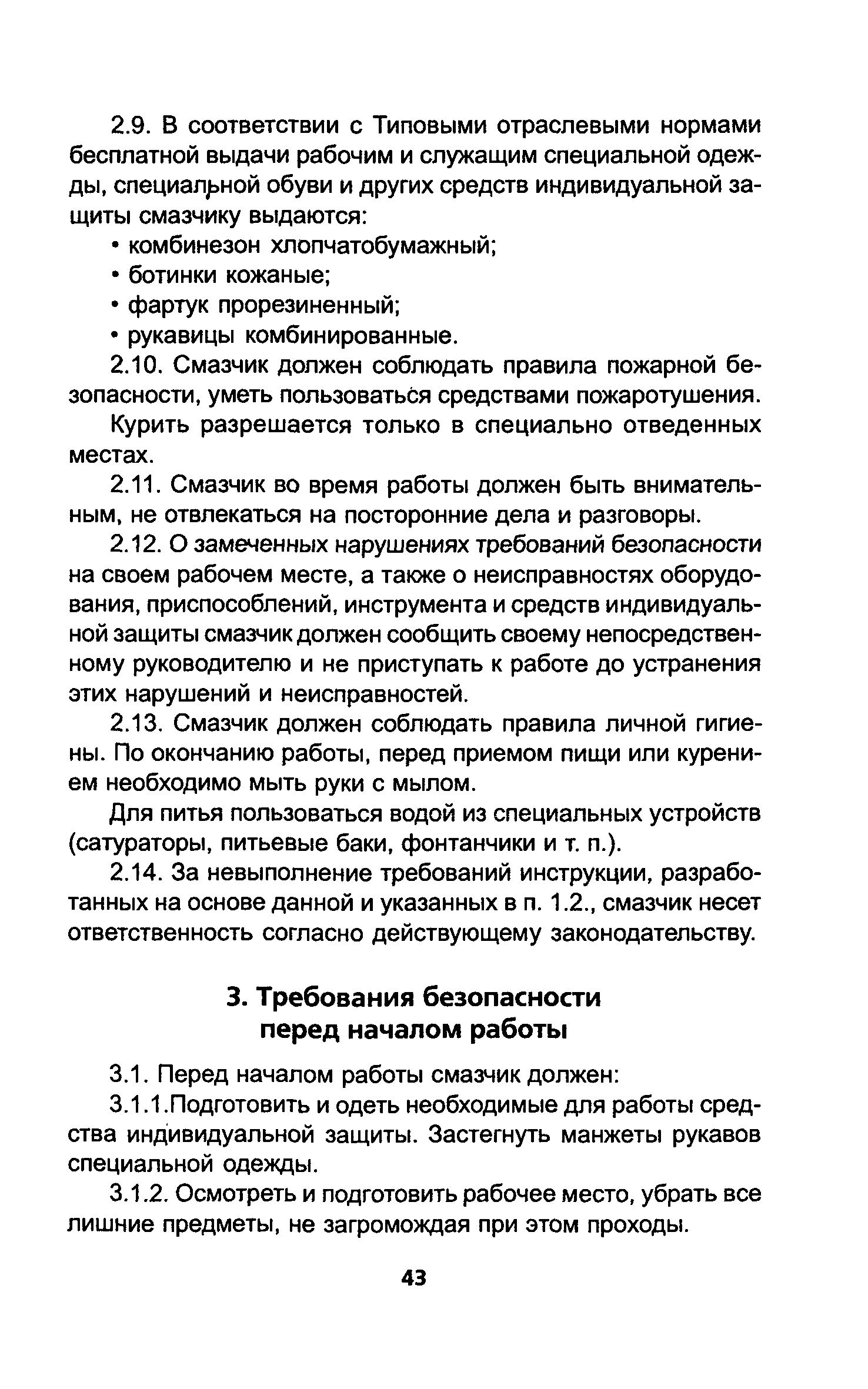 2.9. В соответствии с Типовыми отраслевыми нормами бесплатной выдачи рабочим и служащим специальной одежды, специальной обуви и других средств индивидуальной защиты смазчику выдаются:

• комбинезон хлопчатобумажный;

• ботинки кожаные;

• фартук прорезиненный;

• рукавицы комбинированные.

2.10. Смазчик должен соблюдать правила пожарной безопасности, уметь пользоваться средствами пожаротушения.

Курить разрешается только в специально отведенных местах.

2.11. Смазчик во время работы должен быть внимательным, не отвлекаться на посторонние дела и разговоры.

2.12. О замеченных нарушениях требований безопасности на своем рабочем месте, а также о неисправностях оборудования, приспособлений, инструмента и средств индивидуальной защиты смазчик должен сообщить своему непосредственному руководителю и не приступать к работе до устранения этих нарушений и неисправностей.

2.13. Смазчик должен соблюдать правила личной гигиены. По окончанию работы, перед приемом пищи или курением необходимо мыть руки с мылом.

Для питья пользоваться водой из специальных устройств (сатураторы, питьевые баки, фонтанчики и т. п.).

2.14. За невыполнение требований инструкции, разработанных на основе данной и указанных в п. 1.2., смазчик несет ответственность согласно действующему законодательству.

3. Требования безопасности перед началом работы

3.1. Перед началом работы смазчик должен:

3.1.1.Подготовить и одеть необходимые для работы средства индивидуальной защиты. Застегнуть манжеты рукавов специальной одежды.

3.1.2. Осмотреть и подготовить рабочее место, убрать все лишние предметы, не загромождая при этом проходы.

43